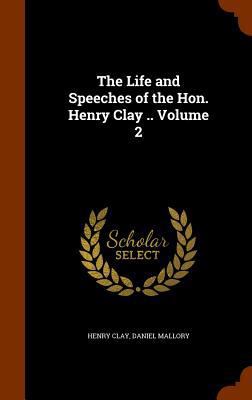 The Life and Speeches of the Hon. Henry Clay .. Volume 2

Scholar SELECT

HENRY CLAY, DANIEL MALLORY